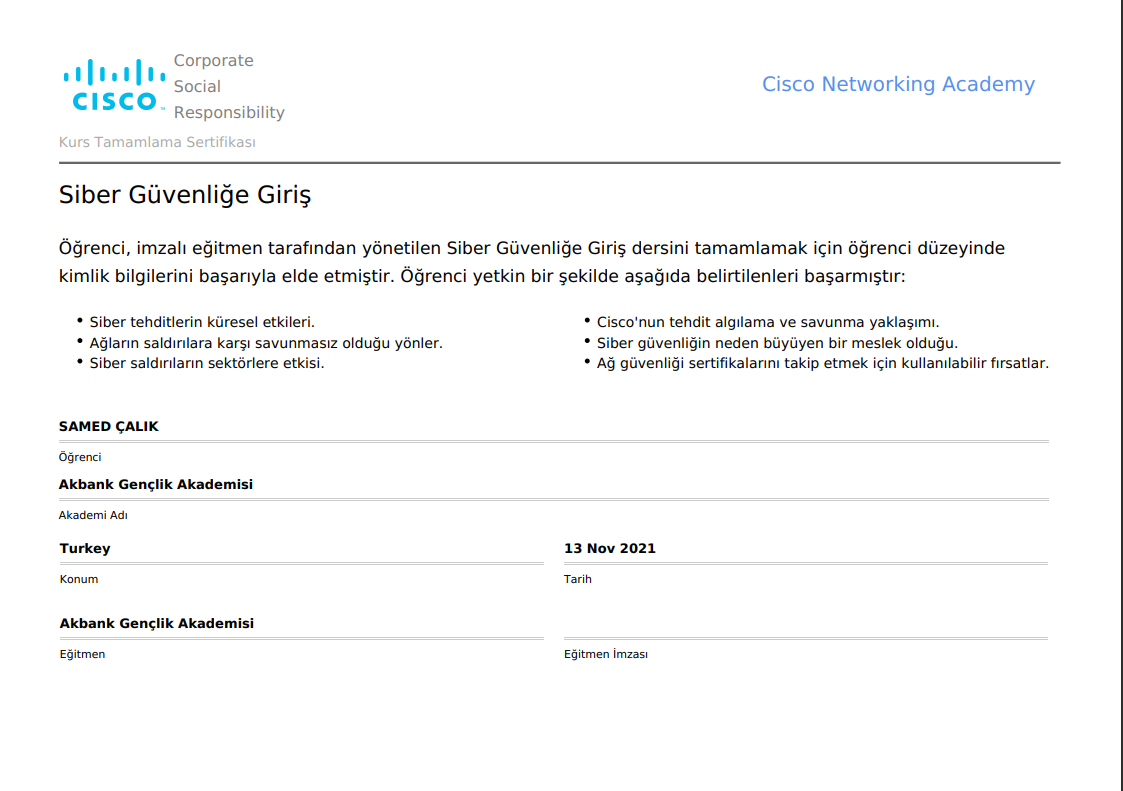 CISCO

Corporate
Social
Responsibility

Cisco Networking Academy

Kurs Tamamlama Sertifikası

Siber Güvenliğe Giriş

Öğrenci, imzalı eğitmen tarafından yönetilen Siber Güvenliğe Giriş dersini tamamlamak için öğrenci düzeyinde kimlik bilgilerini başarıyla elde etmiştir. Öğrenci yetkin bir şekilde aşağıda belirtilenleri başarmıştır:

• Siber tehditlerin küresel etkileri.
• Ağların saldırılara karşı savunmasız olduğu yönler.
• Siber saldırıların sektörlere etkisi.

• Cisco'nun tehdit algılama ve savunma yaklaşımı.
• Siber güvenliğin neden büyüyen bir meslek olduğu.
• Ağ güvenliği sertifikalarını takip etmek için kullanılabilir fırsatlar.

SAMED ÇALIK
Öğrenci

Akbank Gençlik Akademisi
Akademi Adı

Turkey
Konum

13 Nov 2021
Tarih

Akbank Gençlik Akademisi
Eğitmen

Eğitmen İmzası